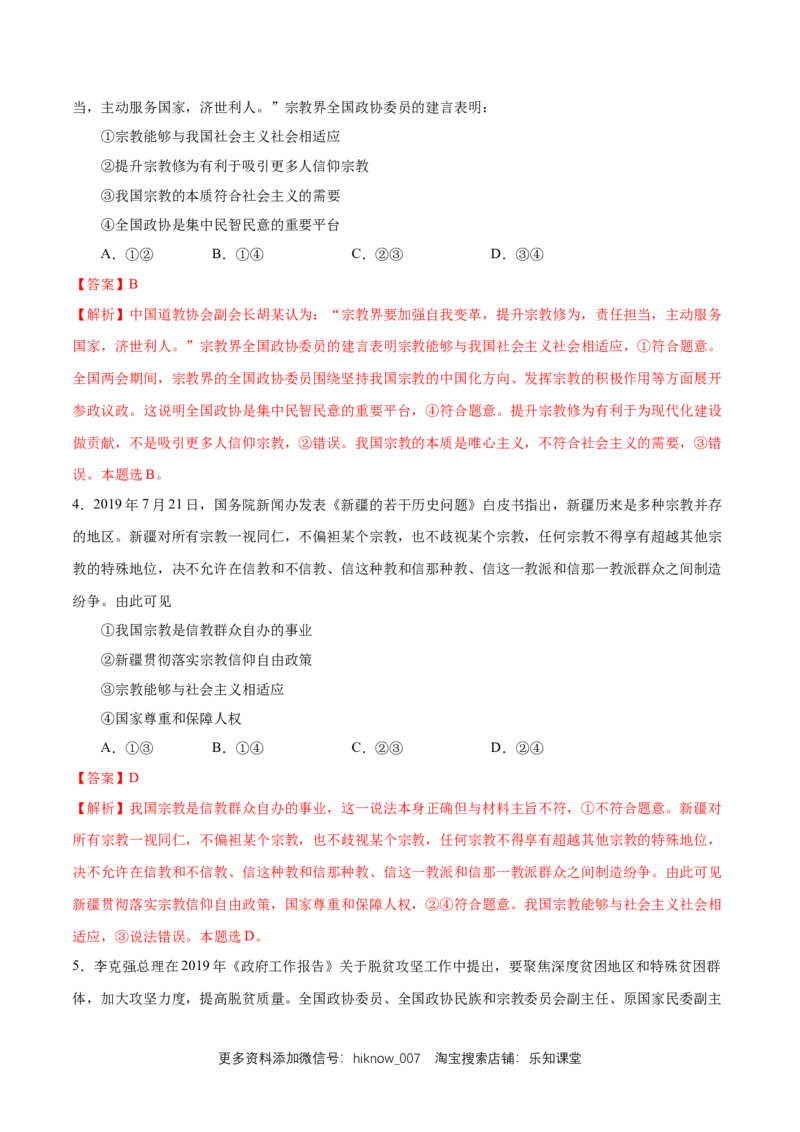 当，主动服务国家，济世利人。”宗教界全国政协委员的建言表明：

①宗教能够与我国社会主义社会相适应

②提升宗教修为有利于吸引更多人信仰宗教

③我国宗教的本质符合社会主义的需要

④全国政协是集中民智民意的重要平台

A.①②　B.①④　C.②③　D.③④

【答案】B

【解析】中国道教协会副会长胡某认为：“宗教界要加强自我变革，提升宗教修为，责任担当，主动服务国家，济世利人。”宗教界全国政协委员的建言表明宗教能够与我国社会主义社会相适应，①符合题意。全国两会期间，宗教界的全国政协委员围绕坚持我国宗教的中国化方向、发挥宗教的积极作用等方面展开参政议政。这说明全国政协是集中民智民意的重要平台，④符合题意。提升宗教修为有利于为现代化建设做贡献，不是吸引更多人信仰宗教，②错误。我国宗教的本质是唯心主义，不符合社会主义的需要，③错误。本题选B。

4.2019年7月21日，国务院新闻办发表《新疆的若干历史问题》白皮书指出，新疆历来是多种宗教并存的地区。新疆对所有宗教一视同仁，不偏袒某个宗教，也不歧视某个宗教，任何宗教不得享有超越其他宗教的特殊地位，决不允许在信教和不信教、信这种教和信那种教、信这一教派和信那一教派群众之间制造纷争。由此可见

①我国宗教是信教群众自办的事业

②新疆贯彻落实宗教信仰自由政策

③宗教能够与社会主义相适应

④国家尊重和保障人权

A.①③　B.①④　C.②③　D.②④

【答案】D

【解析】我国宗教是信教群众自办的事业，这一说法本身正确但与材料主旨不符，①不符合题意。新疆对所有宗教一视同仁，不偏袒某个宗教，也不歧视某个宗教，任何宗教不得享有超越其他宗教的特殊地位，决不允许在信教和不信教、信这种教和信那种教、信这一教派和信那一教派群众之间制造纷争。由此可见新疆贯彻落实宗教信仰自由政策，国家尊重和保障人权，②④符合题意。我国宗教能够与社会主义社会相适应，③说法错误。本题选D。

5.李克强总理在2019年《政府工作报告》关于脱贫攻坚工作中提出，要聚焦深度贫困地区和特殊贫困群体，加大攻坚力度，提高脱贫质量。全国政协委员、全国政协民族和宗教委员会副主任、原国家民委副主

更多资料添加微信号：hiknow_007　淘宝搜索店铺：乐知课堂